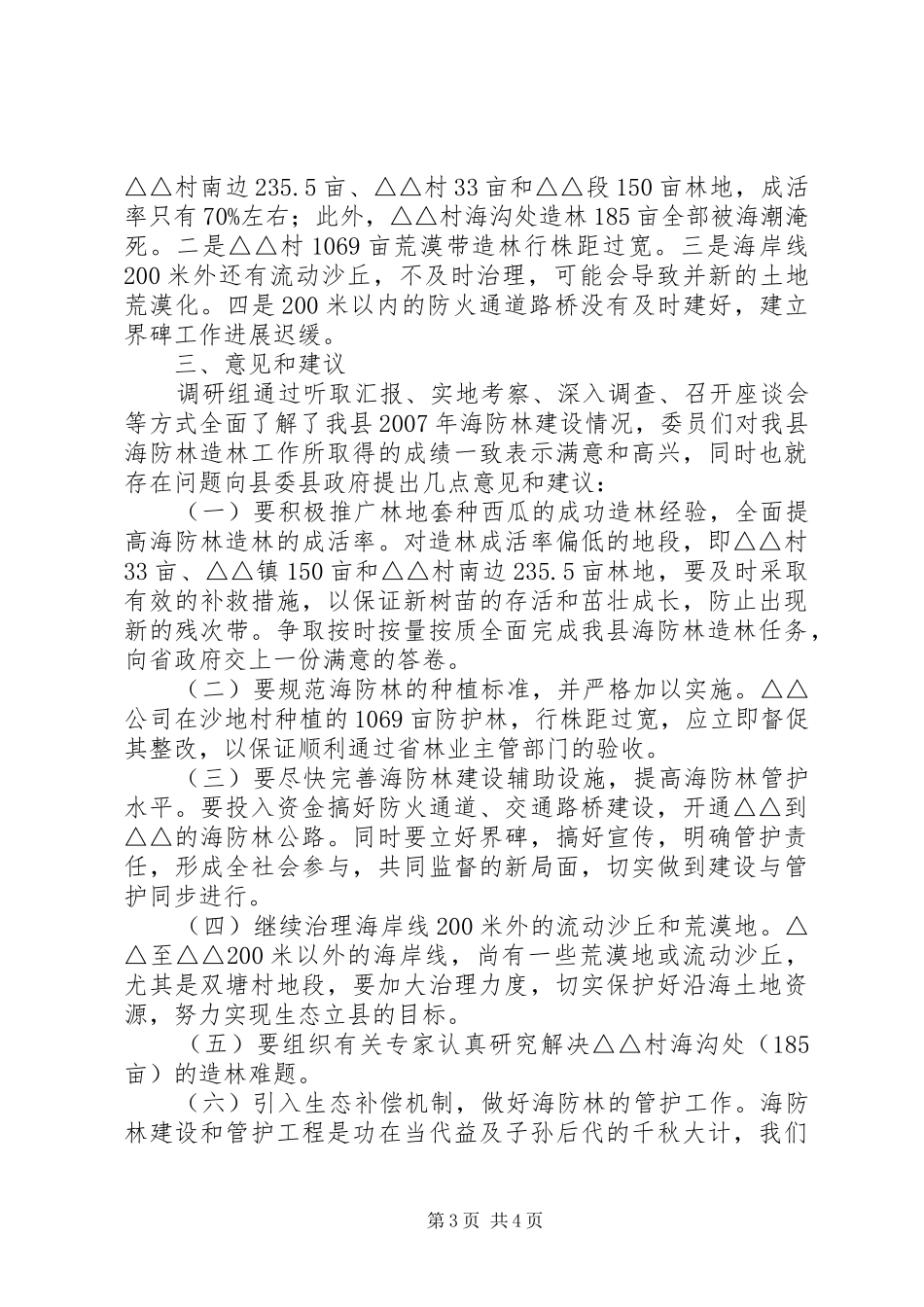 △△村南边235.5亩、△△村33亩和△△段150亩林地，成活率只有70%左右；此外，△△村海沟处造林185亩全部被海潮淹死。二是△△村1069亩荒漠带造林行株距过宽。三是海岸线200米外还有流动沙丘，不及时治理，可能会导致并新的土地荒漠化。四是200米以内的防火通道路桥没有及时建好，建立界碑工作进展迟缓。

三、意见和建议

调研组通过听取汇报、实地考察、深入调查、召开座谈会等方式全面了解了我县2007年海防林建设情况，委员们对我县海防林造林工作所取得的成绩一致表示满意和高兴，同时也就存在问题向县委县政府提出几点意见和建议：

（一）要积极推广林地套种西瓜的成功造林经验，全面提高海防林造林的成活率。对造林成活率偏低的地段，即△△村33亩、△△镇150亩和△△村南边235.5亩林地，要及时采取有效的补救措施，以保证新树苗的存活和茁壮成长，防止出现新的残次带。争取按时按量按质全面完成我县海防林造林任务，向省政府交上一份满意的答卷。

（二）要规范海防林的种植标准，并严格加以实施。△△公司在沙地村种植的1069亩防护林，行株距过宽，应立即督促其整改，以保证顺利通过省林业主管部门的验收。

（三）要尽快完善海防林建设辅助设施，提高海防林管护水平。要投入资金搞好防火通道、交通路桥建设，开通△△到△△的海防林公路。同时要立好界碑，搞好宣传，明确管护责任，形成全社会参与，共同监督的新局面，切实做到建设与管护同步进行。

（四）继续治理海岸线200米外的流动沙丘和荒漠地。△△至△△200米以外的海岸线，尚有一些荒漠地或流动沙丘，尤其是双塘村地段，要加大治理力度，切实保护好沿海土地资源，努力实现生态立县的目标。

（五）要组织有关专家认真研究解决△△村海沟处（185亩）的造林难题。

（六）引入生态补偿机制，做好海防林的管护工作。海防林建设和管护工程是功在当代益及子孙后代的千秋大计，我们

第3页 共4页